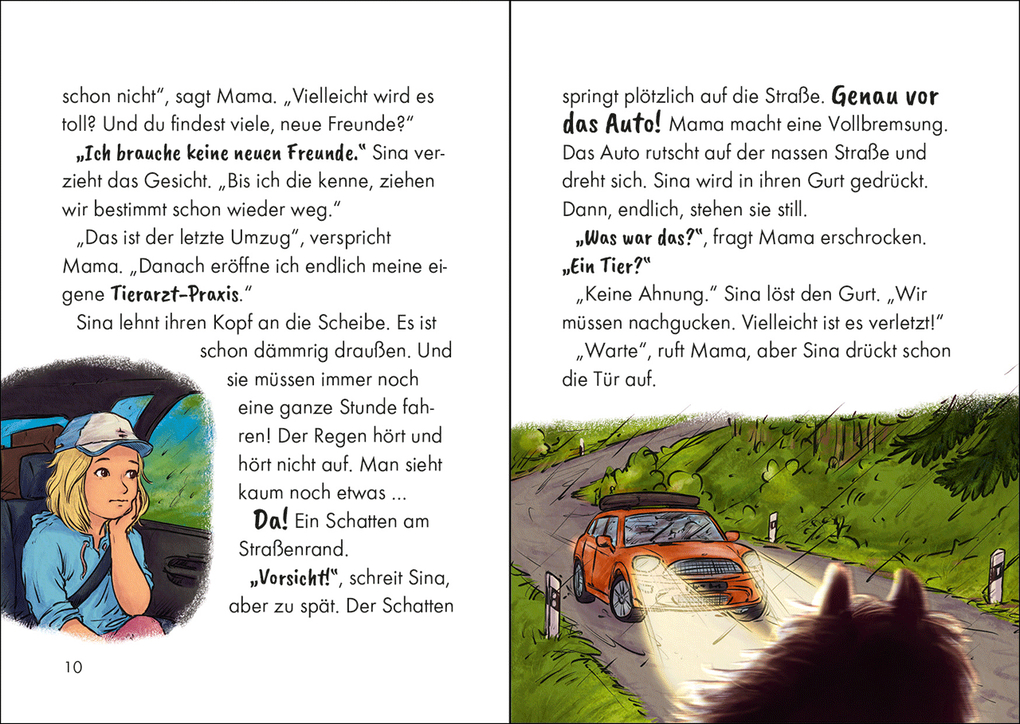 schon nicht", sagt Mama. „Vielleicht wird es toll? Und du findest viele, neue Freunde?"

„Ich brauche keine neuen Freunde." Sina verzieht das Gesicht. „Bis ich die kenne, ziehen wir bestimmt schon wieder weg."

„Das ist der letzte Umzug", verspricht Mama. „Danach eröffne ich endlich meine eigene Tierarzt-Praxis."

Sina lehnt ihren Kopf an die Scheibe. Es ist schon dämmrig draußen. Und sie müssen immer noch eine ganze Stunde fahren! Der Regen hört und hört nicht auf. Man sieht kaum noch etwas ...

Da! Ein Schatten am Straßenrand.

„Vorsicht!", schreit Sina, aber zu spät. Der Schatten

10

springt plötzlich auf die Straße. Genau vor das Auto! Mama macht eine Vollbremsung. Das Auto rutscht auf der nassen Straße und dreht sich. Sina wird in ihren Gurt gedrückt. Dann, endlich, stehen sie still.

„Was war das?", fragt Mama erschrocken. „Ein Tier?"

„Keine Ahnung." Sina löst den Gurt. „Wir müssen nachgucken. Vielleicht ist es verletzt!"

„Warte", ruft Mama, aber Sina drückt schon die Tür auf.